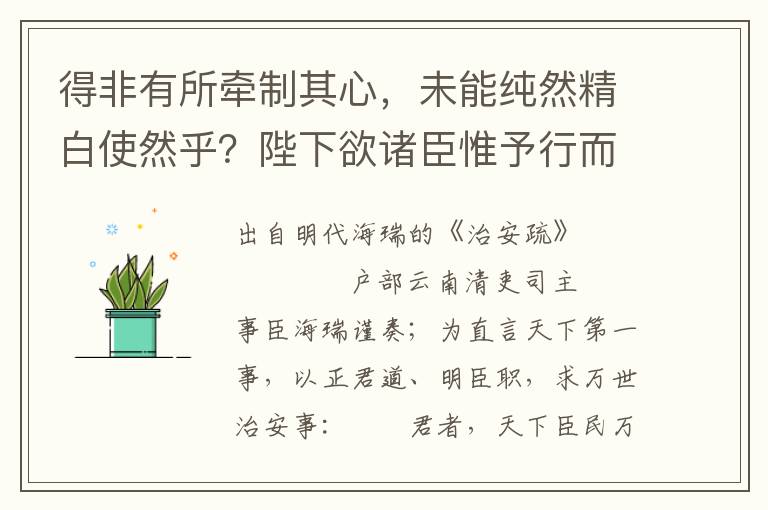 得非有所牵制其心，未能纯然精白使然乎？陛下欲诸臣惟予行而

出自明代海瑞的《治安疏》

户部云南清吏司主事臣海瑞谨奏；为直言天下第一事，以正君道、明臣职，求万世治安事：　　君者，天下臣民万